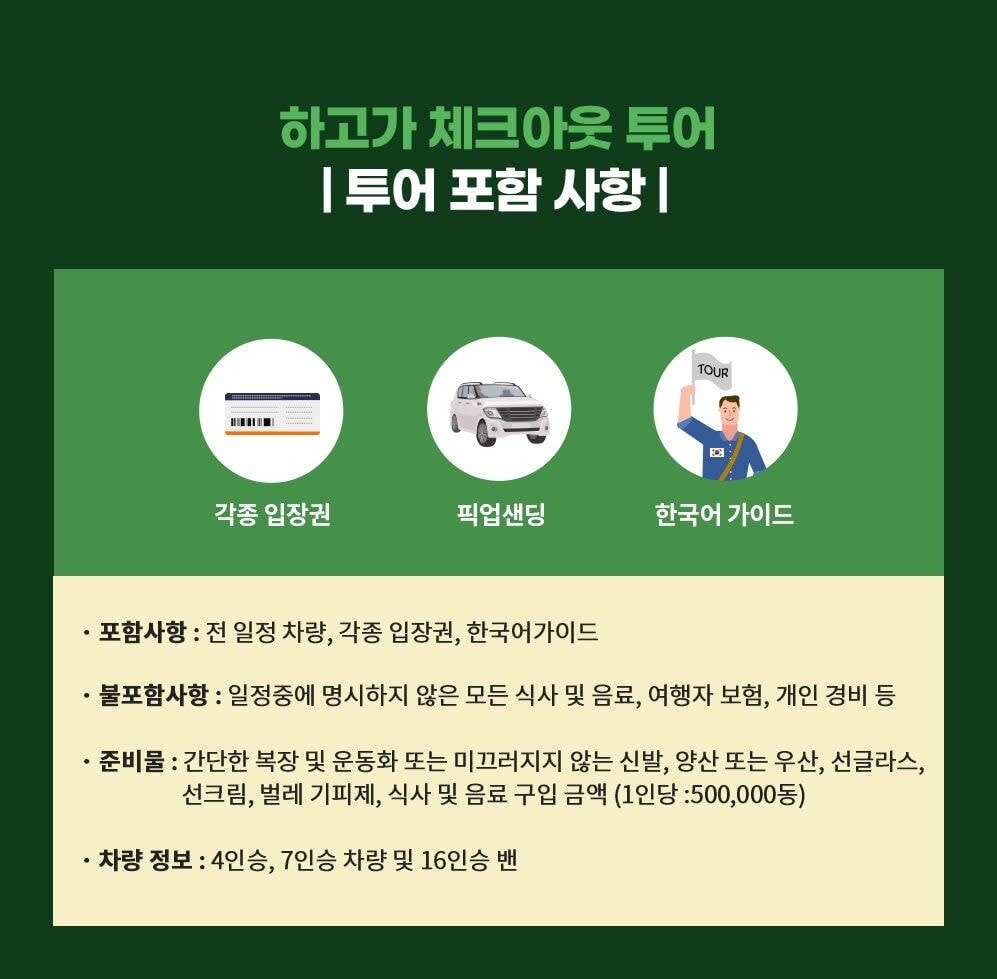 하고가 체크아웃 투어
| 투어 포함 사항 |

TOUR

각종 입장권

픽업샌딩

한국어 가이드

· 포함사항 : 전 일정 차량, 각종 입장권, 한국어가이드

· 불포함사항 : 일정중에 명시하지 않은 모든 식사 및 음료, 여행자 보험, 개인 경비 등

· 준비물 : 간단한 복장 및 운동화 또는 미끄러지지 않는 신발, 양산 또는 우산, 선글라스, 선크림, 벌레 기피제, 식사 및 음료 구입 금액 (1인당 :500,000동)

· 차량 정보 : 4인승, 7인승 차량 및 16인승 밴